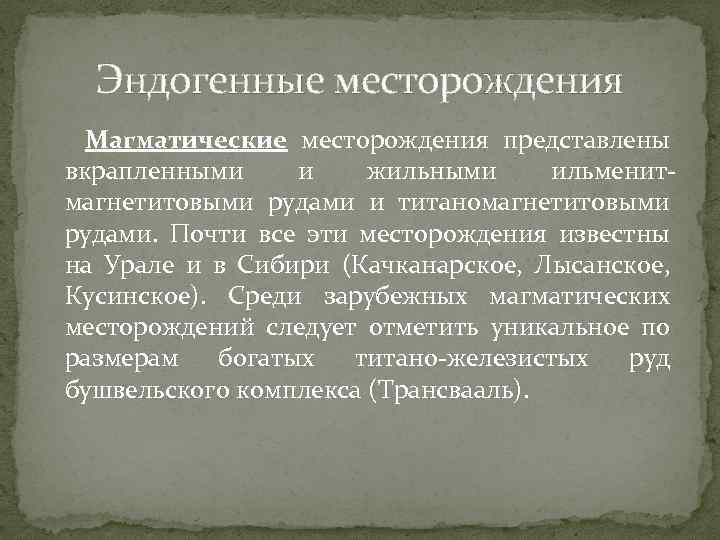 Эндогенные месторождения

Магматические месторождения представлены вкрапленными и жильными ильменит-магнетитовыми рудами и титаномагнетитовыми рудами. Почти все эти месторождения известны на Урале и в Сибири (Качканарское, Лысанское, Кусинское). Среди зарубежных магматических месторождений следует отметить уникальное по размерам богатых титано-железистых руд бушвельского комплекса (Трансвааль).